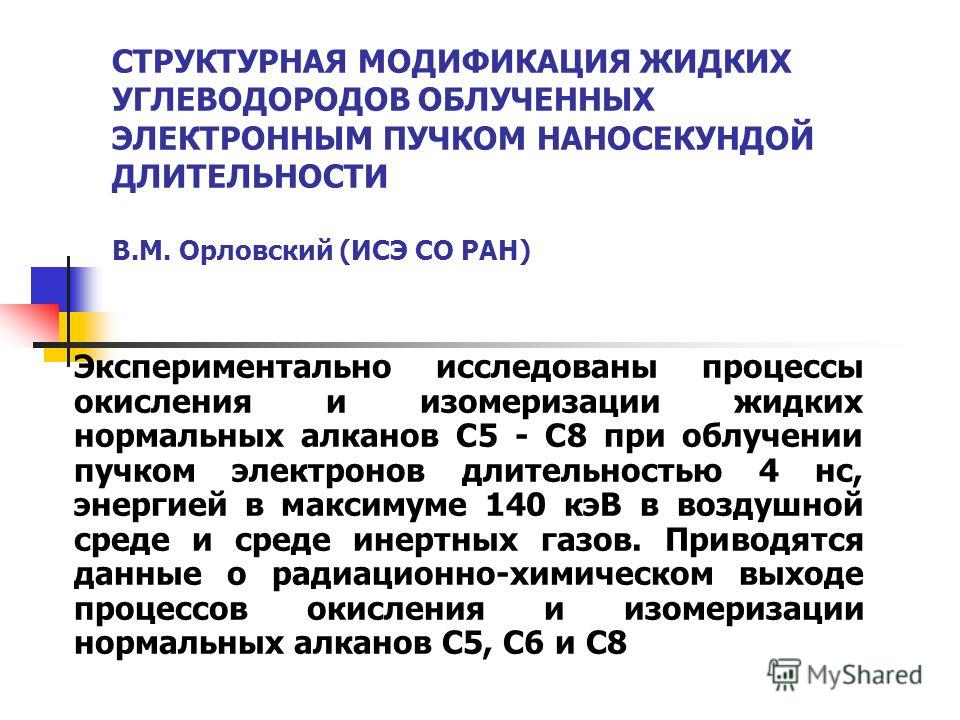 СТРУКТУРНАЯ МОДИФИКАЦИЯ ЖИДКИХ УГЛЕВОДОРОДОВ ОБЛУЧЕННЫХ ЭЛЕКТРОННЫМ ПУЧКОМ НАНОСЕКУНДОЙ ДЛИТЕЛЬНОСТИ

В.М. Орловский (ИСЭ СО РАН)

Экспериментально исследованы процессы окисления и изомеризации жидких нормальных алканов С5 - С8 при облучении пучком электронов длительностью 4 нс, энергией в максимуме 140 кэВ в воздушной среде и среде инертных газов. Приводятся данные о радиационно-химическом выходе процессов окисления и изомеризации нормальных алканов С5, С6 и С8

MyShared